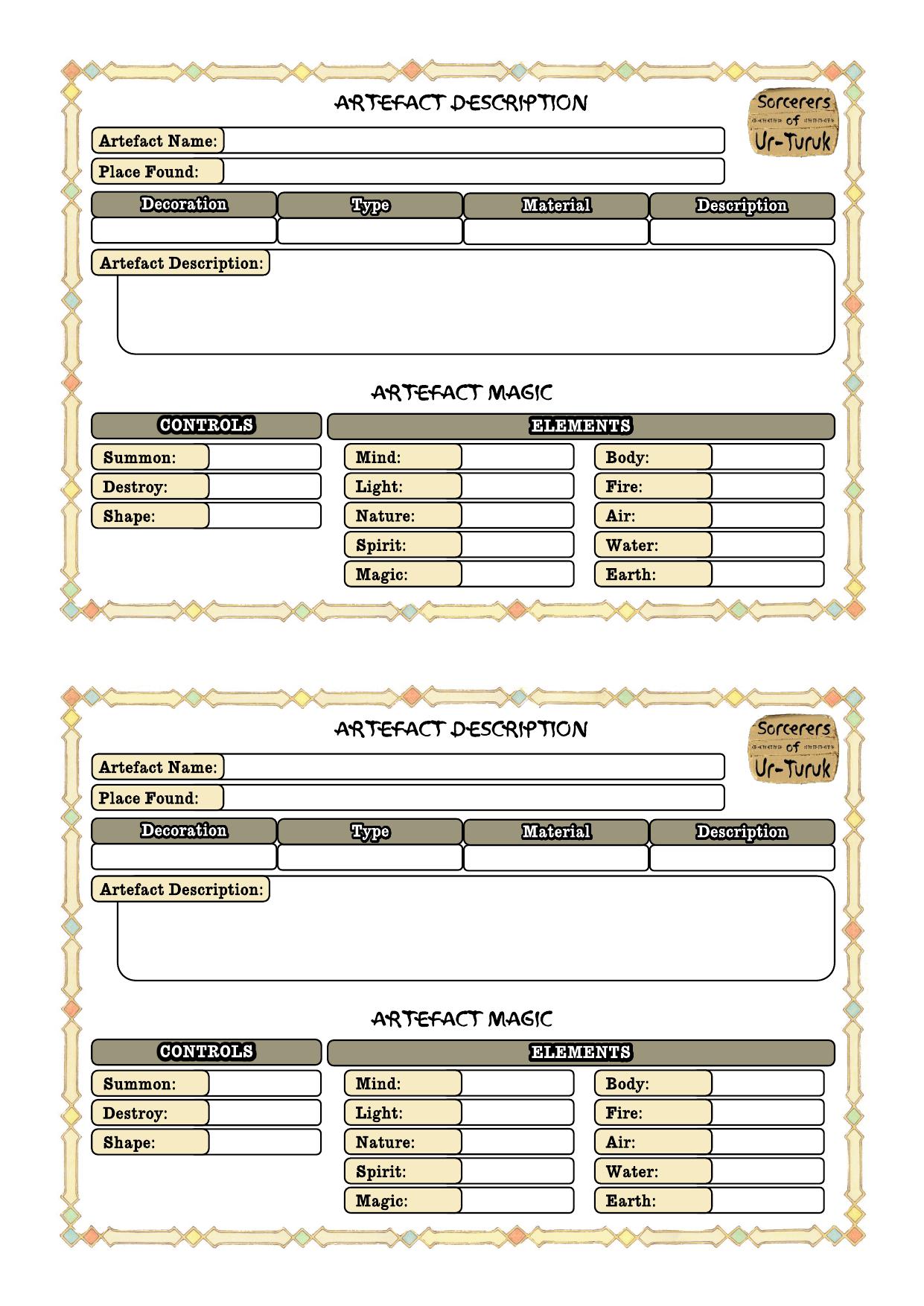 ARTEFACT DESCRIPTION

Sorcerers of Ur-Turuk

Artefact Name:

Place Found:

| Decoration | Type | Material | Description |
|---|---|---|---|
| | | | |

Artefact Description:

ARTEFACT MAGIC

CONTROLS

Summon:

Destroy:

Shape:

ELEMENTS

Mind:

Light:

Nature:

Spirit:

Magic:

Body:

Fire:

Air:

Water:

Earth:

ARTEFACT DESCRIPTION

Sorcerers of Ur-Turuk

Artefact Name:

Place Found:

| Decoration | Type | Material | Description |
|---|---|---|---|
| | | | |

Artefact Description:

ARTEFACT MAGIC

CONTROLS

Summon:

Destroy:

Shape:

ELEMENTS

Mind:

Light:

Nature:

Spirit:

Magic:

Body:

Fire:

Air:

Water:

Earth: